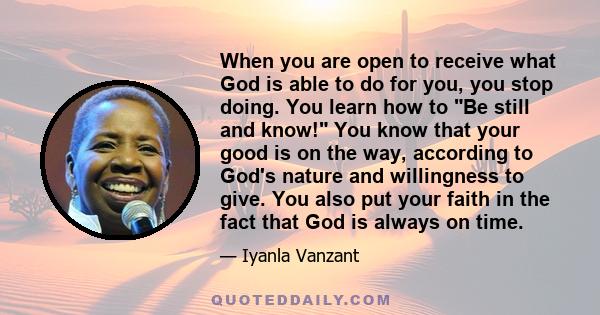 When you are open to receive what God is able to do for you, you stop doing. You learn how to "Be still and know!" You know that your good is on the way, according to God's nature and willingness to give. You also put your faith in the fact that God is always on time.

— Iyanla Vanzant

QUOTEDDAILY.COM